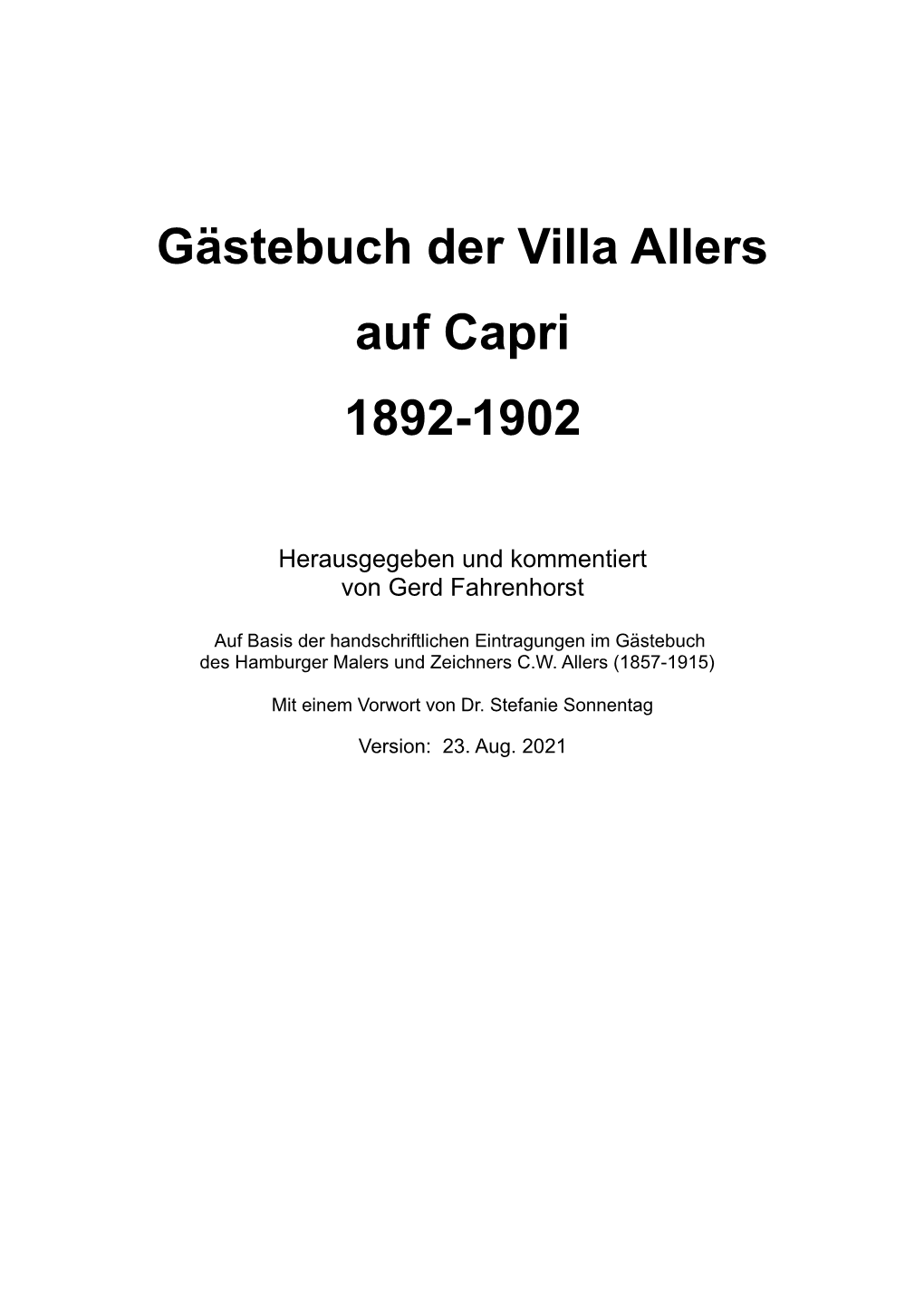 Gästebuch der Villa Allers

auf Capri

1892-1902

Herausgegeben und kommentiert
von Gerd Fahrenhorst

Auf Basis der handschriftlichen Eintragungen im Gästebuch
des Hamburger Malers und Zeichners C.W. Allers (1857-1915)

Mit einem Vorwort von Dr. Stefanie Sonnentag

Version: 23. Aug. 2021